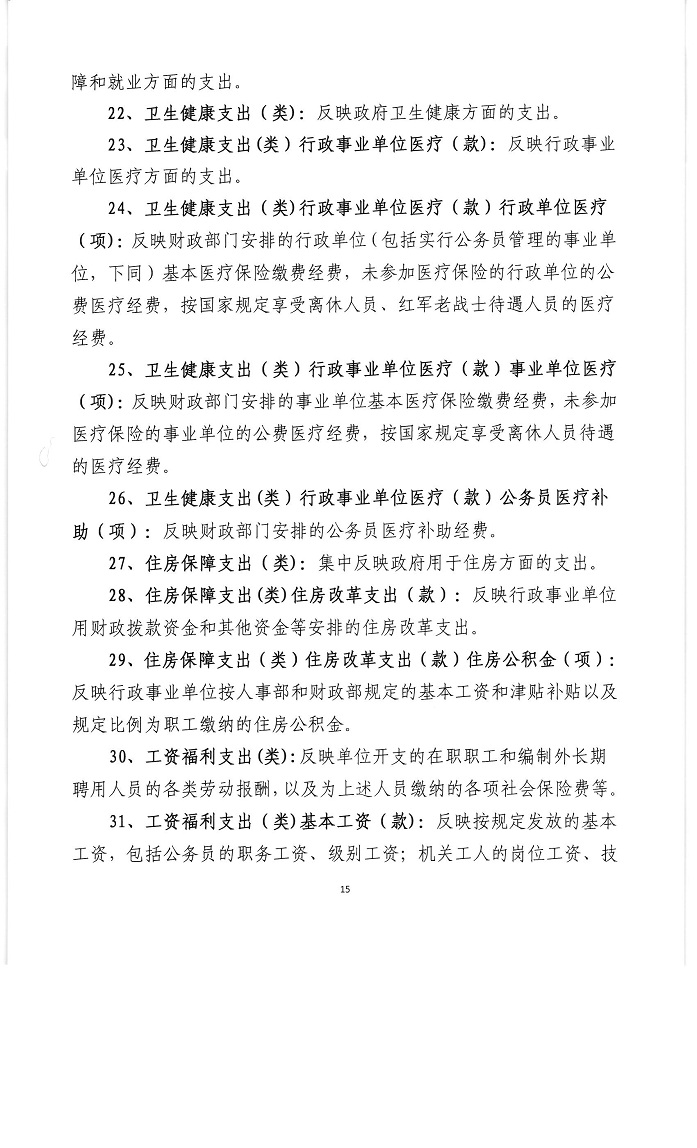 障和就业方面的支出。

22、卫生健康支出（类）：反映政府卫生健康方面的支出。

23、卫生健康支出(类)行政事业单位医疗（款）：反映行政事业单位医疗方面的支出。

24、卫生健康支出（类)行政事业单位医疗（款）行政单位医疗（项）：反映财政部门安排的行政单位（包括实行公务员管理的事业单位，下同）基本医疗保险缴费经费，未参加医疗保险的行政单位的公费医疗经费，按国家规定享受离休人员、红军老战士待遇人员的医疗经费。

25、卫生健康支出（类）行政事业单位医疗（款）事业单位医疗（项)：反映财政部门安排的事业单位基本医疗保险缴费经费，未参加医疗保险的事业单位的公费医疗经费，按国家规定享受离休人员待遇的医疗经费。

26、卫生健康支出(类）行政事业单位医疗（款）公务员医疗补助（项）：反映财政部门安排的公务员医疗补助经费。

27、住房保障支出（类)：集中反映政府用于住房方面的支出。

28、住房保障支出(类)住房改革支出（款）：反映行政事业单位用财政拨款资金和其他资金等安排的住房改革支出。

29、住房保障支出（类）住房改革支出（款）住房公积金（项）：反映行政事业单位按人事部和财政部规定的基本工资和津贴补贴以及规定比例为职工缴纳的住房公积金。

30、工资福利支出(类)：反映单位开支的在职职工和编制外长期聘用人员的各类劳动报酬，以及为上述人员缴纳的各项社会保险费等。

31、工资福利支出（类)基本工资（款)：反映按规定发放的基本工资，包括公务员的职务工资、级别工资；机关工人的岗位工资、技

15